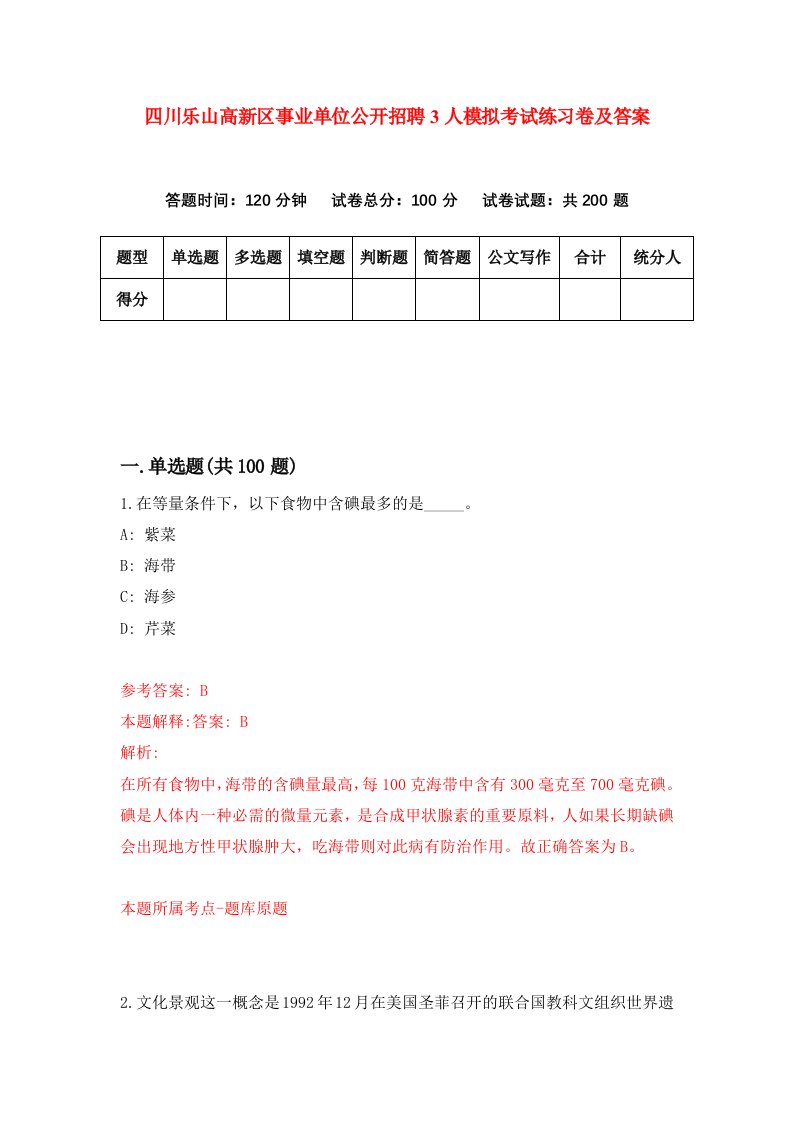 四川乐山高新区事业单位公开招聘3人模拟考试练习卷及答案

答题时间：120分钟　试卷总分：100分　试卷试题：共200题

| 题型 | 单选题 | 多选题 | 填空题 | 判断题 | 简答题 | 公文写作 | 合计 | 统分人 |
|---|---|---|---|---|---|---|---|---|
| 得分 | | | | | | | | |

一.单选题(共100题)

1.在等量条件下，以下食物中含碘最多的是_____。

A: 紫菜

B: 海带

C: 海参

D: 芹菜

参考答案: B

本题解释:答案: B

解析:

在所有食物中,海带的含碘量最高,每100克海带中含有300毫克至700毫克碘。碘是人体内一种必需的微量元素，是合成甲状腺素的重要原料，人如果长期缺碘会出现地方性甲状腺肿大，吃海带则对此病有防治作用。故正确答案为B。

本题所属考点-题库原题

2.文化景观这一概念是1992年12月在美国圣菲召开的联合国教科文组织世界遗